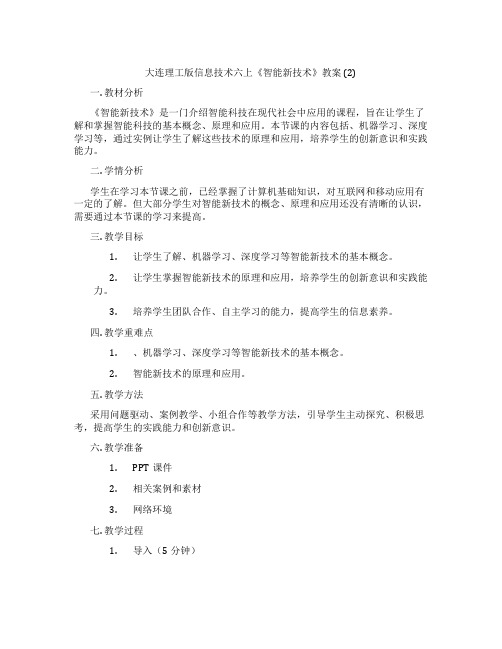 大连理工版信息技术六上《智能新技术》教案 (2)

一. 教材分析

《智能新技术》是一门介绍智能科技在现代社会中应用的课程，旨在让学生了解和掌握智能科技的基本概念、原理和应用。本节课的内容包括、机器学习、深度学习等，通过实例让学生了解这些技术的原理和应用，培养学生的创新意识和实践能力。

二. 学情分析

学生在学习本节课之前，已经掌握了计算机基础知识，对互联网和移动应用有一定的了解。但大部分学生对智能新技术的概念、原理和应用还没有清晰的认识，需要通过本节课的学习来提高。

三. 教学目标

1. 让学生了解、机器学习、深度学习等智能新技术的基本概念。

2. 让学生掌握智能新技术的原理和应用，培养学生的创新意识和实践能力。

3. 培养学生团队合作、自主学习的能力，提高学生的信息素养。

四. 教学重难点

1. 、机器学习、深度学习等智能新技术的基本概念。

2. 智能新技术的原理和应用。

五. 教学方法

采用问题驱动、案例教学、小组合作等教学方法，引导学生主动探究、积极思考，提高学生的实践能力和创新意识。

六. 教学准备

1. PPT 课件

2. 相关案例和素材

3. 网络环境

七. 教学过程

1. 导入（5 分钟）